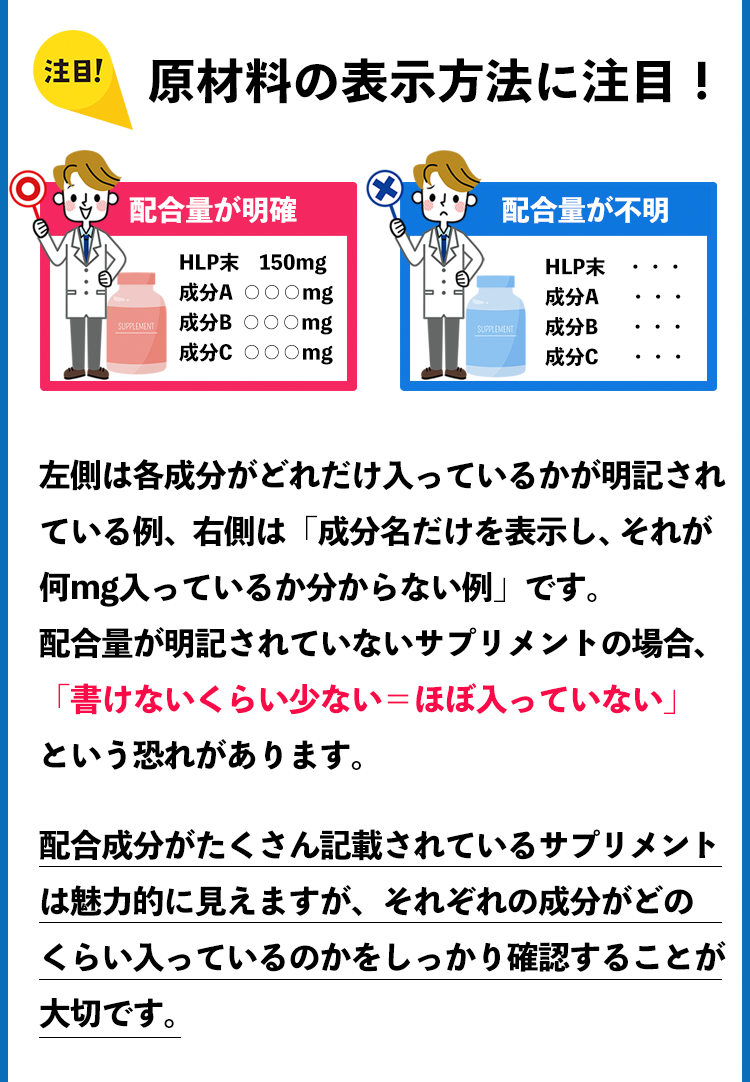 注目!

原材料の表示方法に注目！

配合量が明確

HLP末　150mg
成分A　○○○mg
成分B　○○○mg
成分C　○○○mg

SUPPLEMENT

配合量が不明

HLP末　・・・
成分A　・・・
成分B　・・・
成分C　・・・

SUPPLEMENT

左側は各成分がどれだけ入っているかが明記されている例、右側は「成分名だけを表示し、それが何mg入っているか分からない例」です。
配合量が明記されていないサプリメントの場合、「書けないくらい少ない＝ほぼ入っていない」という恐れがあります。

配合成分がたくさん記載されているサプリメントは魅力的に見えますが、それぞれの成分がどのくらい入っているのかをしっかり確認することが大切です。